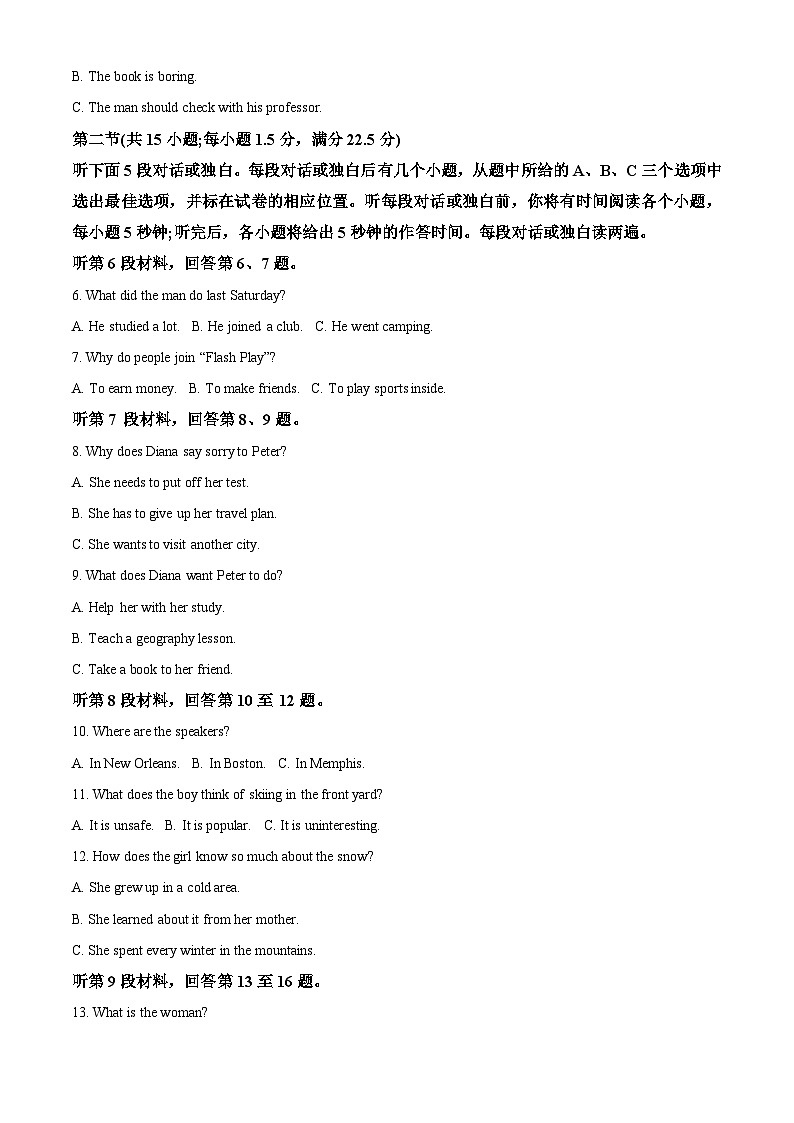 B. The book is boring.

C. The man should check with his professor.

第二节(共 15 小题;每小题 1.5 分，满分 22.5 分)

听下面 5 段对话或独白。每段对话或独白后有几个小题，从题中所给的 A、B、C 三个选项中选出最佳选项，并标在试卷的相应位置。听每段对话或独白前，你将有时间阅读各个小题，每小题 5 秒钟;听完后，各小题将给出 5 秒钟的作答时间。每段对话或独白读两遍。

听第 6 段材料，回答第 6、7 题。

6. What did the man do last Saturday?

A. He studied a lot.   B. He joined a club.   C. He went camping.

7. Why do people join “Flash Play”?

A. To earn money.   B. To make friends.   C. To play sports inside.

听第 7 段材料，回答第 8、9 题。

8. Why does Diana say sorry to Peter?

A. She needs to put off her test.

B. She has to give up her travel plan.

C. She wants to visit another city.

9. What does Diana want Peter to do?

A. Help her with her study.

B. Teach a geography lesson.

C. Take a book to her friend.

听第 8 段材料，回答第 10 至 12 题。

10. Where are the speakers?

A. In New Orleans.   B. In Boston.   C. In Memphis.

11. What does the boy think of skiing in the front yard?

A. It is unsafe.   B. It is popular.   C. It is uninteresting.

12. How does the girl know so much about the snow?

A. She grew up in a cold area.

B. She learned about it from her mother.

C. She spent every winter in the mountains.

听第 9 段材料，回答第 13 至 16 题。

13. What is the woman?